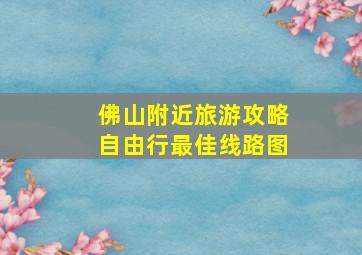 佛山附近旅游攻略
自由行最佳线路图